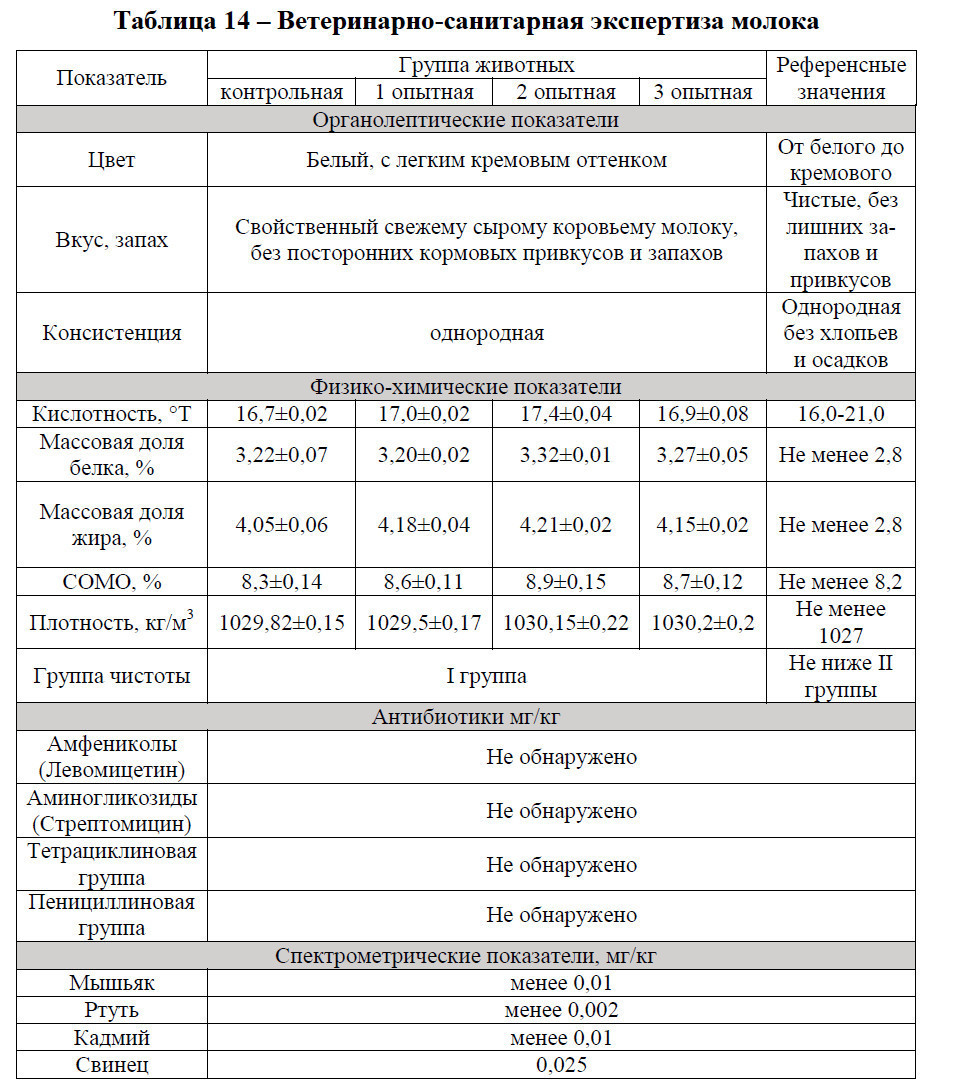 Таблица 14 – Ветеринарно-санитарная экспертиза молока

| Показатель | Группа животных | | | | Референсные значения |
|---|---|---|---|---|---|
| | контрольная | 1 опытная | 2 опытная | 3 опытная | |
| Органолептические показатели | | | | | |
| Цвет | Белый, с легким кремовым оттенком | | | | От белого до кремового |
| Вкус, запах | Свойственный свежему сырому коровьему молоку, без посторонних кормовых привкусов и запахов | | | | Чистые, без лишних запахов и привкусов |
| Консистенция | однородная | | | | Однородная без хлопьев и осадков |
| Физико-химические показатели | | | | | |
| Кислотность, °Т | 16,7±0,02 | 17,0±0,02 | 17,4±0,04 | 16,9±0,08 | 16,0-21,0 |
| Массовая доля белка, % | 3,22±0,07 | 3,20±0,02 | 3,32±0,01 | 3,27±0,05 | Не менее 2,8 |
| Массовая доля жира, % | 4,05±0,06 | 4,18±0,04 | 4,21±0,02 | 4,15±0,02 | Не менее 2,8 |
| СОМО, % | 8,3±0,14 | 8,6±0,11 | 8,9±0,15 | 8,7±0,12 | Не менее 8,2 |
| Плотность, кг/м$^3$ | 1029,82±0,15 | 1029,5±0,17 | 1030,15±0,22 | 1030,2±0,2 | Не менее 1027 |
| Группа чистоты | I группа | | | | Не ниже II группы |
| Антибиотики мг/кг | | | | | |
| Амфениколы (Левомицетин) | Не обнаружено | | | | |
| Аминогликозиды (Стрептомицин) | Не обнаружено | | | | |
| Тетрациклиновая группа | Не обнаружено | | | | |
| Пенициллиновая группа | Не обнаружено | | | | |
| Спектрометрические показатели, мг/кг | | | | | |
| Мышьяк | менее 0,01 | | | | |
| Ртуть | менее 0,002 | | | | |
| Кадмий | менее 0,01 | | | | |
| Свинец | 0,025 | | | | |